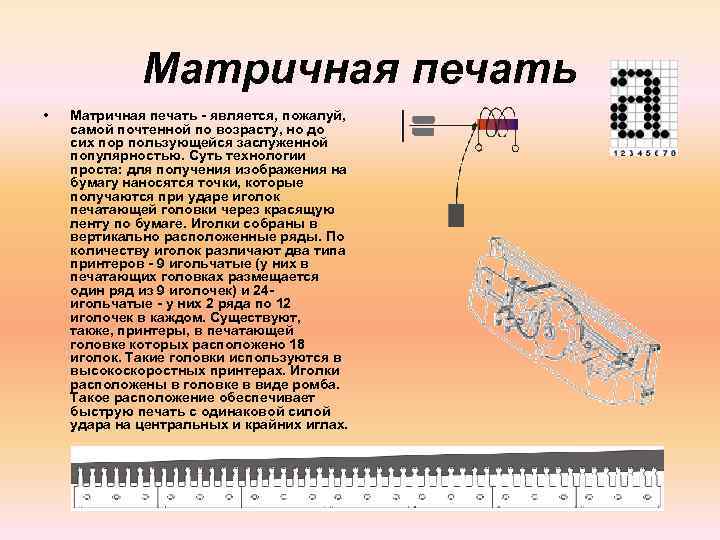 Матричная печать

• Матричная печать - является, пожалуй, самой почтенной по возрасту, но до сих пор пользующейся заслуженной популярностью. Суть технологии проста: для получения изображения на бумагу наносятся точки, которые получаются при ударе иголок печатающей головки через красящую ленту по бумаге. Иголки собраны в вертикально расположенные ряды. По количеству иголок различают два типа принтеров - 9 игольчатые (у них в печатающих головках размещается один ряд из 9 иголочек) и 24-игольчатые - у них 2 ряда по 12 иголочек в каждом. Существуют, также, принтеры, в печатающей головке которых расположено 18 иголок. Такие головки используются в высокоскоростных принтерах. Иголки расположены в головке в виде ромба. Такое расположение обеспечивает быструю печать с одинаковой силой удара на центральных и крайних иглах.

1 2 3 4 5 6 7 8